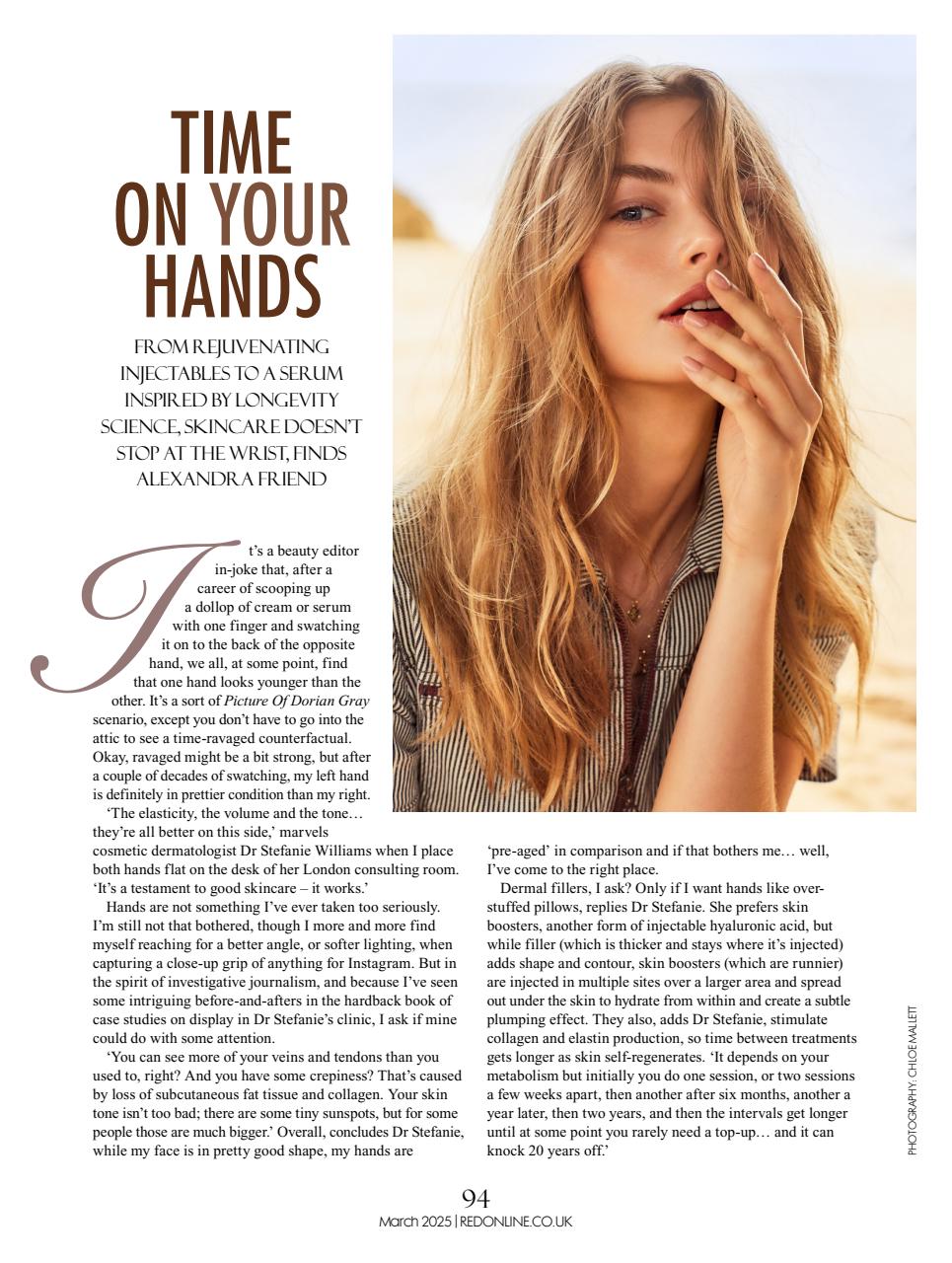 TIME ON YOUR HANDS

FROM REJUVENATING INJECTABLES TO A SERUM INSPIRED BY LONGEVITY SCIENCE, SKINCARE DOESN'T STOP AT THE WRIST, FINDS ALEXANDRA FRIEND

It's a beauty editor in-joke that, after a career of scooping up a dollop of cream or serum with one finger and swatching it on to the back of the opposite hand, we all, at some point, find that one hand looks younger than the other. It's a sort of Picture Of Dorian Gray scenario, except you don't have to go into the attic to see a time-ravaged counterfactual. Okay, ravaged might be a bit strong, but after a couple of decades of swatching, my left hand is definitely in prettier condition than my right.

'The elasticity, the volume and the tone… they're all better on this side,' marvels cosmetic dermatologist Dr Stefanie Williams when I place both hands flat on the desk of her London consulting room. 'It's a testament to good skincare – it works.'

Hands are not something I've ever taken too seriously. I'm still not that bothered, though I more and more find myself reaching for a better angle, or softer lighting, when capturing a close-up grip of anything for Instagram. But in the spirit of investigative journalism, and because I've seen some intriguing before-and-afters in the hardback book of case studies on display in Dr Stefanie's clinic, I ask if mine could do with some attention.

'You can see more of your veins and tendons than you used to, right? And you have some crepiness? That's caused by loss of subcutaneous fat tissue and collagen. Your skin tone isn't too bad; there are some tiny sunspots, but for some people those are much bigger.' Overall, concludes Dr Stefanie, while my face is in pretty good shape, my hands are 'pre-aged' in comparison and if that bothers me… well, I've come to the right place.

Dermal fillers, I ask? Only if I want hands like over-stuffed pillows, replies Dr Stefanie. She prefers skin boosters, another form of injectable hyaluronic acid, but while filler (which is thicker and stays where it's injected) adds shape and contour, skin boosters (which are runnier) are injected in multiple sites over a larger area and spread out under the skin to hydrate from within and create a subtle plumping effect. They also, adds Dr Stefanie, stimulate collagen and elastin production, so time between treatments gets longer as skin self-regenerates. 'It depends on your metabolism but initially you do one session, or two sessions a few weeks apart, then another after six months, another a year later, then two years, and then the intervals get longer until at some point you rarely need a top-up… and it can knock 20 years off.'

PHOTOGRAPHY: CHLOE MALLETT

94
March 2025 | REDONLINE.CO.UK